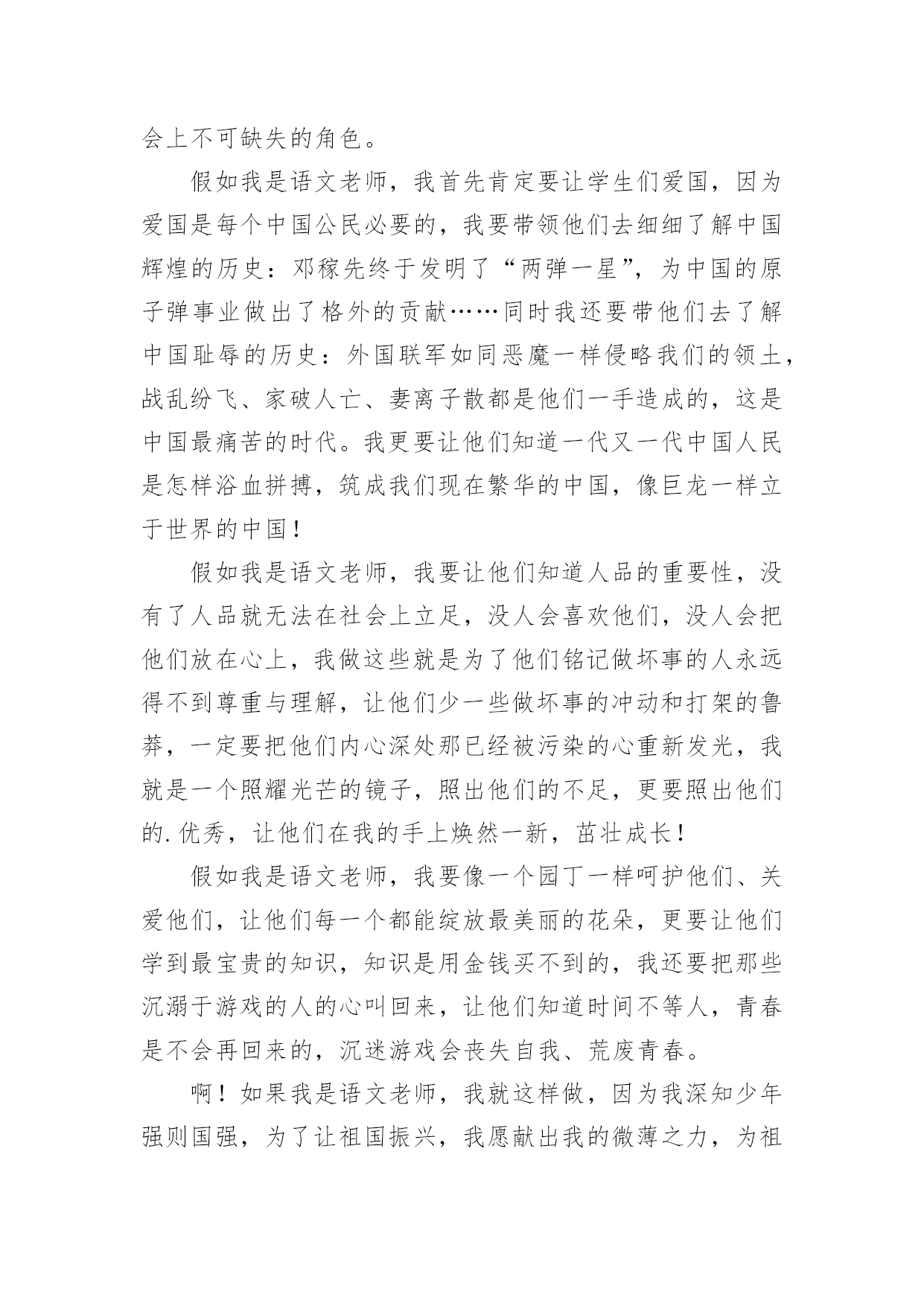 会上不可缺失的角色。

假如我是语文老师，我首先肯定要让学生们爱国，因为爱国是每个中国公民必要的，我要带领他们去细细了解中国辉煌的历史：邓稼先终于发明了“两弹一星”，为中国的原子弹事业做出了格外的贡献……同时我还要带他们去了解中国耻辱的历史：外国联军如同恶魔一样侵略我们的领土，战乱纷飞、家破人亡、妻离子散都是他们一手造成的，这是中国最痛苦的时代。我更要让他们知道一代又一代中国人民是怎样浴血拼搏，筑成我们现在繁华的中国，像巨龙一样立于世界的中国！

假如我是语文老师，我要让他们知道人品的重要性，没有了人品就无法在社会上立足，没人会喜欢他们，没人会把他们放在心上，我做这些就是为了他们铭记做坏事的人永远得不到尊重与理解，让他们少一些做坏事的冲动和打架的鲁莽，一定要把他们内心深处那已经被污染的心重新发光，我就是一个照耀光芒的镜子，照出他们的不足，更要照出他们的.优秀，让他们在我的手上焕然一新，茁壮成长！

假如我是语文老师，我要像一个园丁一样呵护他们、关爱他们，让他们每一个都能绽放最美丽的花朵，更要让他们学到最宝贵的知识，知识是用金钱买不到的，我还要把那些沉溺于游戏的人的心叫回来，让他们知道时间不等人，青春是不会再回来的，沉迷游戏会丧失自我、荒废青春。

啊！如果我是语文老师，我就这样做，因为我深知少年强则国强，为了让祖国振兴，我愿献出我的微薄之力，为祖